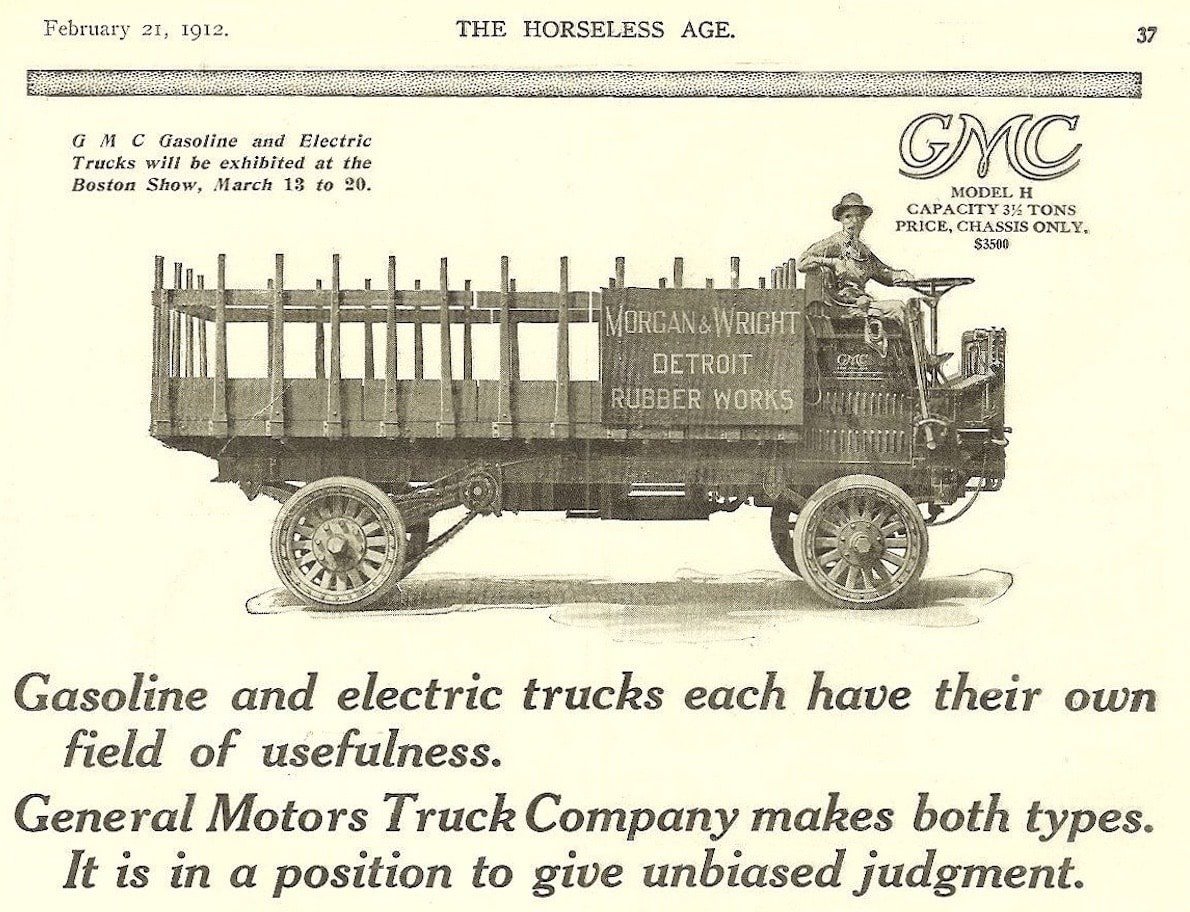 February 21, 1912.

THE HORSELESS AGE.

37

G M C Gasoline and Electric Trucks will be exhibited at the Boston Show, March 13 to 20.

GMC

MODEL H
CAPACITY 3½ TONS
PRICE, CHASSIS ONLY,
$3500

MORGAN & WRIGHT
DETROIT
RUBBER WORKS

GMC

Gasoline and electric trucks each have their own field of usefulness.

General Motors Truck Company makes both types.
It is in a position to give unbiased judgment.